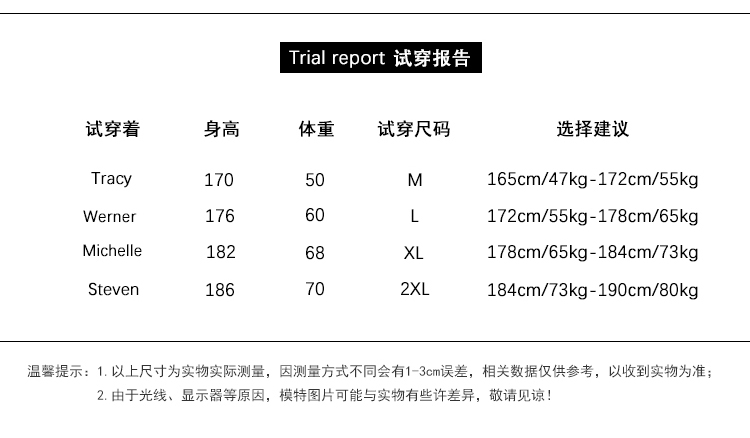 Trial report 试穿报告

| 试穿着 | 身高 | 体重 | 试穿尺码 | 选择建议 |
|---|---|---|---|---|
| Tracy | 170 | 50 | M | 165cm/47kg-172cm/55kg |
| Werner | 176 | 60 | L | 172cm/55kg-178cm/65kg |
| Michelle | 182 | 68 | XL | 178cm/65kg-184cm/73kg |
| Steven | 186 | 70 | 2XL | 184cm/73kg-190cm/80kg |

温馨提示：1.以上尺寸为实物实际测量，因测量方式不同会有1-3cm误差，相关数据仅供参考，以收到实物为准；
2.由于光线、显示器等原因，模特图片可能与实物有些许差异，敬请见谅！